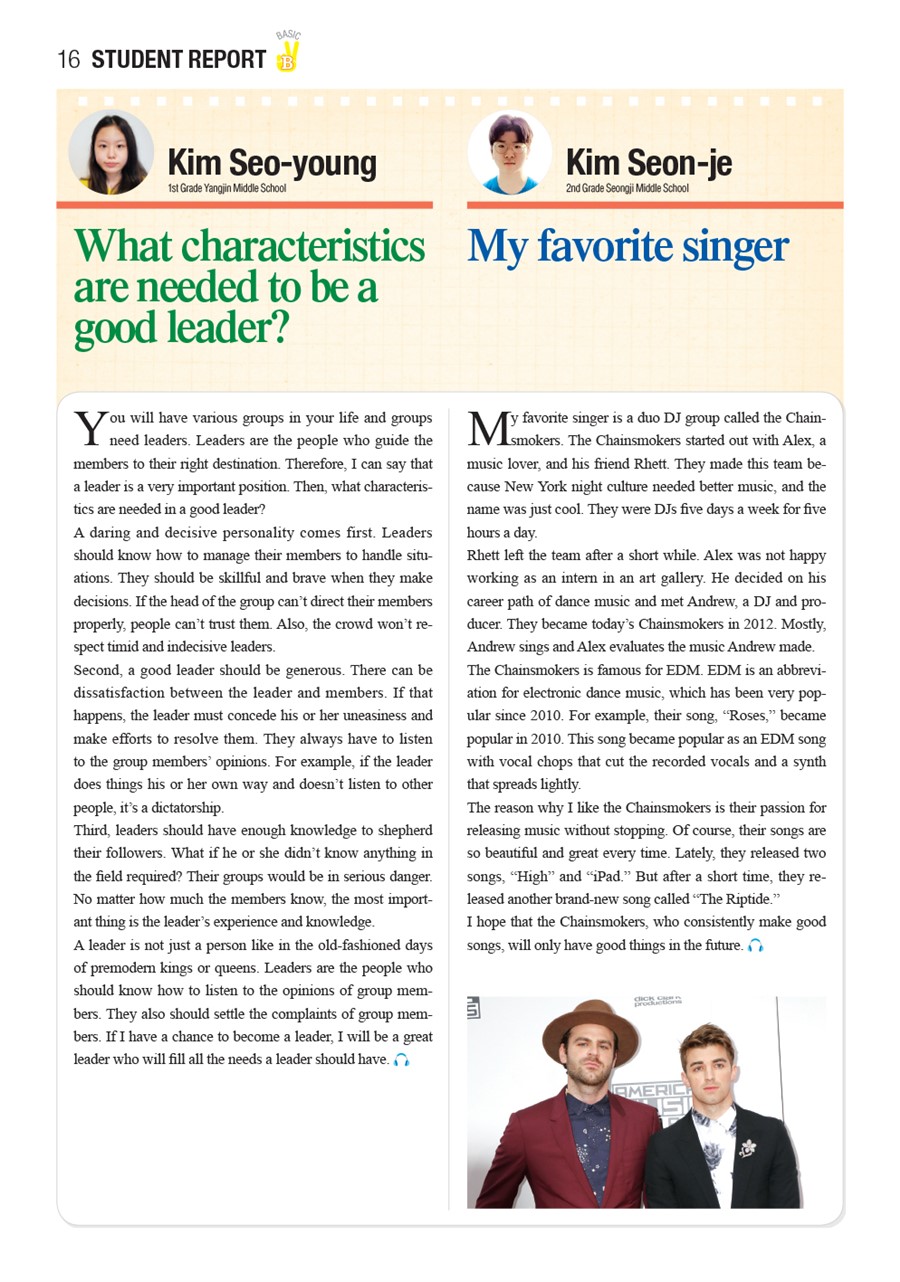 16 STUDENT REPORT BASIC B

Kim Seo-young
1st Grade Yangjin Middle School

What characteristics are needed to be a good leader?

You will have various groups in your life and groups need leaders. Leaders are the people who guide the members to their right destination. Therefore, I can say that a leader is a very important position. Then, what characteristics are needed in a good leader?

A daring and decisive personality comes first. Leaders should know how to manage their members to handle situations. They should be skillful and brave when they make decisions. If the head of the group can't direct their members properly, people can't trust them. Also, the crowd won't respect timid and indecisive leaders.

Second, a good leader should be generous. There can be dissatisfaction between the leader and members. If that happens, the leader must concede his or her uneasiness and make efforts to resolve them. They always have to listen to the group members' opinions. For example, if the leader does things his or her own way and doesn't listen to other people, it's a dictatorship.

Third, leaders should have enough knowledge to shepherd their followers. What if he or she didn't know anything in the field required? Their groups would be in serious danger. No matter how much the members know, the most important thing is the leader's experience and knowledge.

A leader is not just a person like in the old-fashioned days of premodern kings or queens. Leaders are the people who should know how to listen to the opinions of group members. They also should settle the complaints of group members. If I have a chance to become a leader, I will be a great leader who will fill all the needs a leader should have.

Kim Seon-je
2nd Grade Seongji Middle School

My favorite singer

My favorite singer is a duo DJ group called the Chainsmokers. The Chainsmokers started out with Alex, a music lover, and his friend Rhett. They made this team because New York night culture needed better music, and the name was just cool. They were DJs five days a week for five hours a day.

Rhett left the team after a short while. Alex was not happy working as an intern in an art gallery. He decided on his career path of dance music and met Andrew, a DJ and producer. They became today's Chainsmokers in 2012. Mostly, Andrew sings and Alex evaluates the music Andrew made.

The Chainsmokers is famous for EDM. EDM is an abbreviation for electronic dance music, which has been very popular since 2010. For example, their song, "Roses," became popular in 2010. This song became popular as an EDM song with vocal chops that cut the recorded vocals and a synth that spreads lightly.

The reason why I like the Chainsmokers is their passion for releasing music without stopping. Of course, their songs are so beautiful and great every time. Lately, they released two songs, "High" and "iPad." But after a short time, they released another brand-new song called "The Riptide."

I hope that the Chainsmokers, who consistently make good songs, will only have good things in the future.

dick clark productions
AMERIC